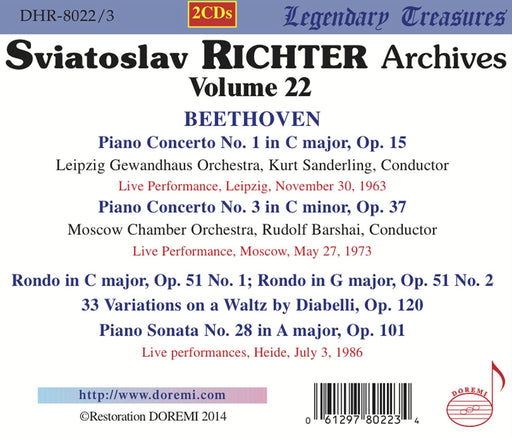 DHR-8022/3

2CDs

Legendary Treasures

Sviatoslav RICHTER Archives
Volume 22

BEETHOVEN

Piano Concerto No. 1 in C major, Op. 15

Leipzig Gewandhaus Orchestra, Kurt Sanderling, Conductor

Live Performance, Leipzig, November 30, 1963

Piano Concerto No. 3 in C minor, Op. 37

Moscow Chamber Orchestra, Rudolf Barshai, Conductor

Live Performance, Moscow, May 27, 1973

Rondo in C major, Op. 51 No. 1; Rondo in G major, Op. 51 No. 2

33 Variations on a Waltz by Diabelli, Op. 120

Piano Sonata No. 28 in A major, Op. 101

Live performances, Heide, July 3, 1986

http://www.doremi.com

©Restoration DOREMI 2014

0 61297 80223 4

DOREMI